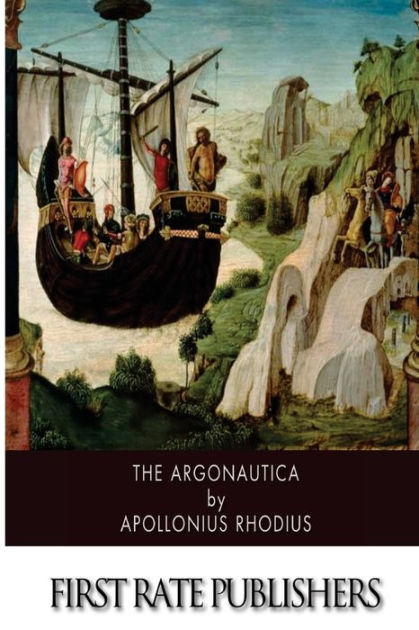 THE ARGONAUTICA
by
APOLLONIUS RHODIUS

FIRST RATE PUBLISHERS